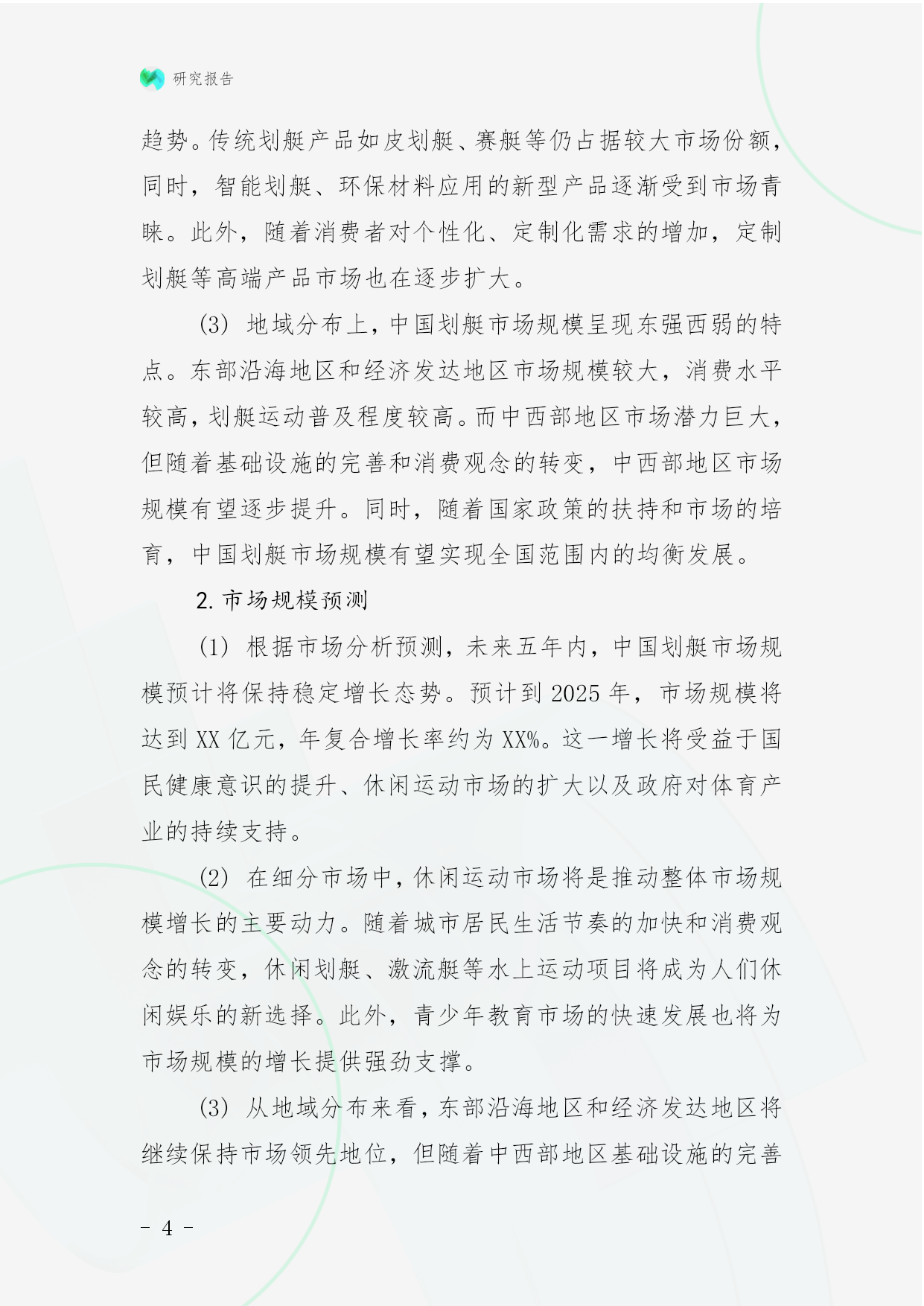 研究报告

趋势。传统划艇产品如皮划艇、赛艇等仍占据较大市场份额，同时，智能划艇、环保材料应用的新型产品逐渐受到市场青睐。此外，随着消费者对个性化、定制化需求的增加，定制划艇等高端产品市场也在逐步扩大。

(3) 地域分布上，中国划艇市场规模呈现东强西弱的特点。东部沿海地区和经济发达地区市场规模较大，消费水平较高，划艇运动普及程度较高。而中西部地区市场潜力巨大，但随着基础设施的完善和消费观念的转变，中西部地区市场规模有望逐步提升。同时，随着国家政策的扶持和市场的培育，中国划艇市场规模有望实现全国范围内的均衡发展。

2. 市场规模预测

(1) 根据市场分析预测，未来五年内，中国划艇市场规模预计将保持稳定增长态势。预计到 2025 年，市场规模将达到 XX 亿元，年复合增长率约为 XX%。这一增长将受益于国民健康意识的提升、休闲运动市场的扩大以及政府对体育产业的持续支持。

(2) 在细分市场中，休闲运动市场将是推动整体市场规模增长的主要动力。随着城市居民生活节奏的加快和消费观念的转变，休闲划艇、激流艇等水上运动项目将成为人们休闲娱乐的新选择。此外，青少年教育市场的快速发展也将为市场规模的增长提供强劲支撑。

(3) 从地域分布来看，东部沿海地区和经济发达地区将继续保持市场领先地位，但随着中西部地区基础设施的完善

- 4 -